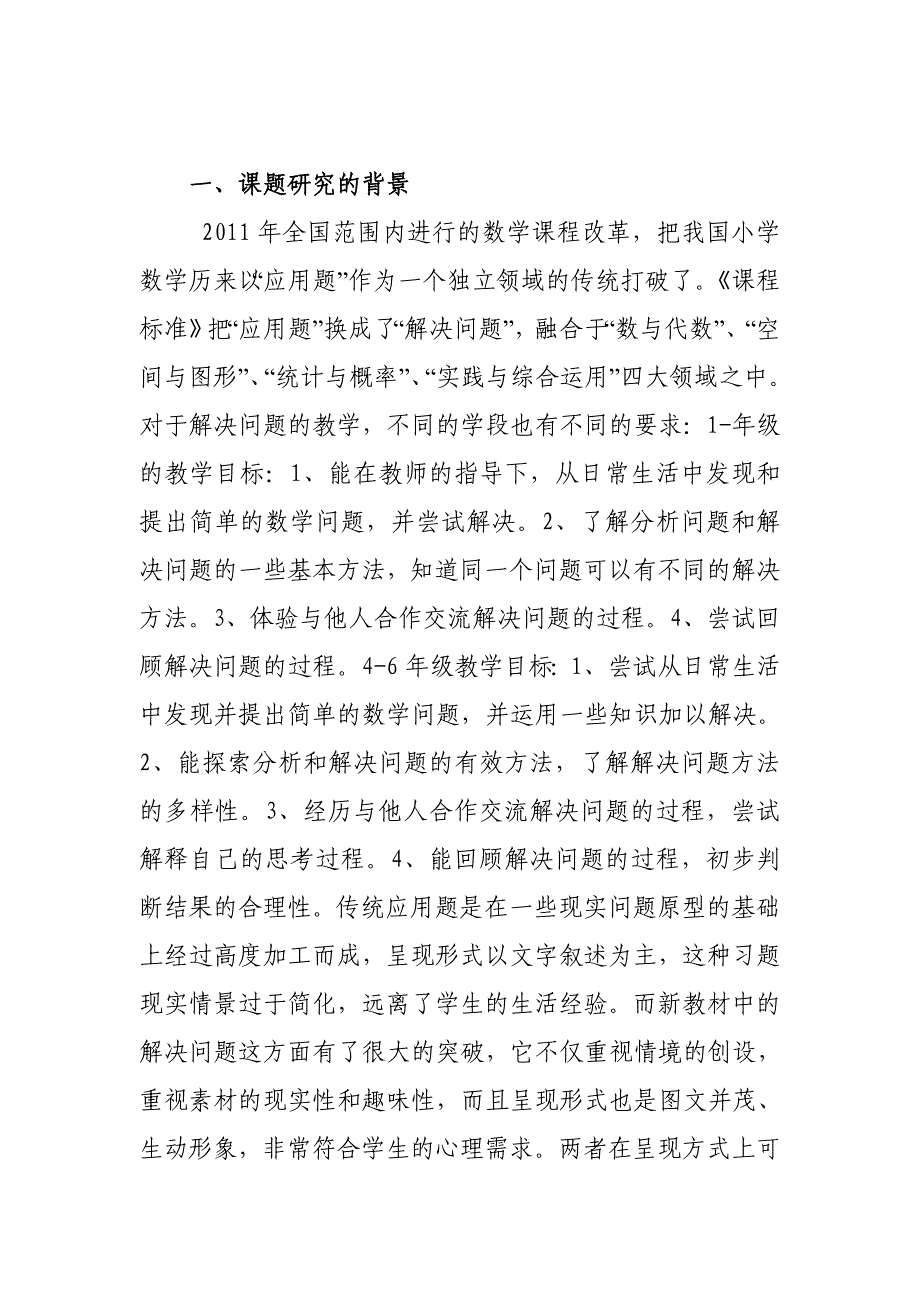 一、课题研究的背景

2011年全国范围内进行的数学课程改革，把我国小学数学历来以“应用题”作为一个独立领域的传统打破了。《课程标准》把“应用题”换成了“解决问题”，融合于“数与代数”、“空间与图形”、“统计与概率”、“实践与综合运用”四大领域之中。对于解决问题的教学，不同的学段也有不同的要求：1-年级的教学目标：1、能在教师的指导下，从日常生活中发现和提出简单的数学问题，并尝试解决。2、了解分析问题和解决问题的一些基本方法，知道同一个问题可以有不同的解决方法。3、体验与他人合作交流解决问题的过程。4、尝试回顾解决问题的过程。4-6年级教学目标：1、尝试从日常生活中发现并提出简单的数学问题，并运用一些知识加以解决。2、能探索分析和解决问题的有效方法，了解解决问题方法的多样性。3、经历与他人合作交流解决问题的过程，尝试解释自己的思考过程。4、能回顾解决问题的过程，初步判断结果的合理性。传统应用题是在一些现实问题原型的基础上经过高度加工而成，呈现形式以文字叙述为主，这种习题现实情景过于简化，远离了学生的生活经验。而新教材中的解决问题这方面有了很大的突破，它不仅重视情境的创设，重视素材的现实性和趣味性，而且呈现形式也是图文并茂、生动形象，非常符合学生的心理需求。两者在呈现方式上可